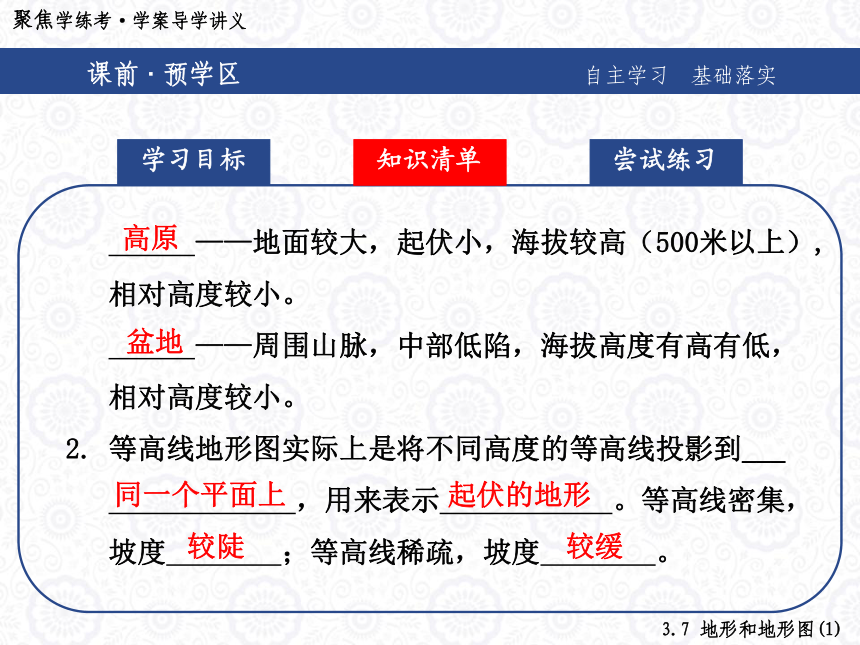 聚焦学练考·学案导学讲义

课前·预学区

自主学习 基础落实

学习目标

知识清单

尝试练习

高原——地面较大，起伏小，海拔较高（500米以上），相对高度较小。

盆地——周围山脉，中部低陷，海拔高度有高有低，相对高度较小。

2. 等高线地形图实际上是将不同高度的等高线投影到同一个平面上，用来表示起伏的地形。等高线密集，坡度较陡；等高线稀疏，坡度较缓。

3.7 地形和地形图(1)